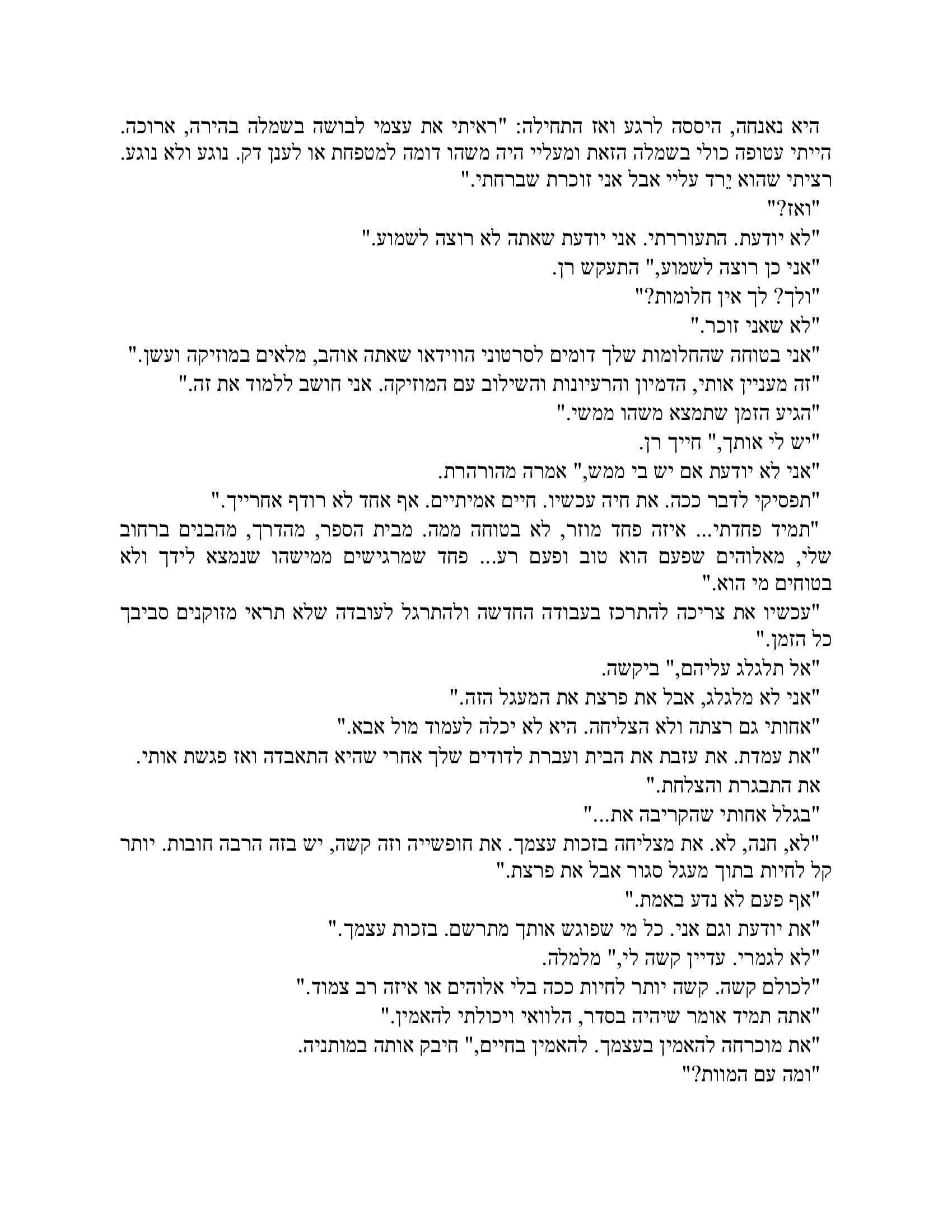 היא נאנחה, היססה לרגע ואז התחילה: "ראיתי את עצמי לבושה בשמלה בהירה, ארוכה. הייתי עטופה כולי בשמלה הזאת ומעליי היה משהו דומה למטפחת או לענן דק. נוגע ולא נוגע. רציתי שהוא יֵרד עליי אבל אני זוכרת שברחתי."

"ואז?"

"לא יודעת. התעוררתי. אני יודעת שאתה לא רוצה לשמוע."

"אני כן רוצה לשמוע," התעקש רן.

"ולך? לך אין חלומות?"

"לא שאני זוכר."

"אני בטוחה שהחלומות שלך דומים לסרטוני הווידאו שאתה אוהב, מלאים במוזיקה ועשן."

"זה מעניין אותי, הדמיון והרעיונות והשילוב עם המוזיקה. אני חושב ללמוד את זה."

"הגיע הזמן שתמצא משהו ממשי."

"יש לי אותך," חייך רן.

"אני לא יודעת אם יש בי ממש," אמרה מהורהרת.

"תפסיקי לדבר ככה. את חיה עכשיו. חיים אמיתיים. אף אחד לא רודף אחרייך."

"תמיד פחדתי... איזה פחד מוזר, לא בטוחה ממה. מבית הספר, מהדרך, מהבנים ברחוב שלי, מאלוהים שפעם הוא טוב ופעם רע... פחד שמרגישים ממישהו שנמצא לידך ולא בטוחים מי הוא."

"עכשיו את צריכה להתרכז בעבודה החדשה ולהתרגל לעובדה שלא תראי מזוקנים סביבך כל הזמן."

"אל תלגלג עליהם," ביקשה.

"אני לא מלגלג, אבל את פרצת את המעגל הזה."

"אחותי גם רצתה ולא הצליחה. היא לא יכלה לעמוד מול אבא."

"את עמדת. את עזבת את הבית ועברת לדודים שלך אחרי שהיא התאבדה ואז פגשת אותי. את התבגרת והצלחת."

"בגלל אחותי שהקריבה את..."

"לא, חנה, לא. את מצליחה בזכות עצמך. את חופשייה וזה קשה, יש בזה הרבה חובות. יותר קל לחיות בתוך מעגל סגור אבל את פרצת."

"אף פעם לא נדע באמת."

"את יודעת וגם אני. כל מי שפוגש אותך מתרשם. בזכות עצמך."

"לא לגמרי. עדיין קשה לי," מלמלה.

"לכולם קשה. קשה יותר לחיות ככה בלי אלוהים או איזה רב צמוד."

"אתה תמיד אומר שיהיה בסדר, הלוואי ויכולתי להאמין."

"את מוכרחה להאמין בעצמך. להאמין בחיים," חיבק אותה במותניה.

"ומה עם המוות?"